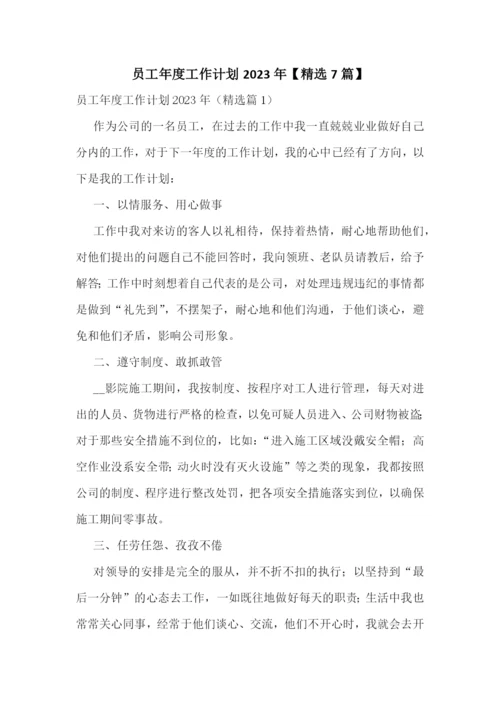 员工年度工作计划 2023 年【精选 7 篇】

员工年度工作计划 2023 年（精选篇 1）

作为公司的一名员工，在过去的工作中我一直兢兢业业做好自己分内的工作，对于下一年度的工作计划，我的心中已经有了方向，以下是我的工作计划：

一、以情服务、用心做事

工作中我对来访的客人以礼相待，保持着热情，耐心地帮助他们，对他们提出的问题自己不能回答时，我向领班、老队员请教后，给予解答；工作中时刻想着自己代表的是公司，对处理违规违纪的事情都是做到“礼先到”，不摆架子，耐心地和他们沟通，于他们谈心，避免和他们矛盾，影响公司形象。

二、遵守制度、敢抓敢管

__影院施工期间，我按制度、按程序对工人进行管理，每天对进出的人员、货物进行严格的检查，以免可疑人员进入、公司财物被盗；对于那些安全措施不到位的，比如：“进入施工区域没戴安全帽；高空作业没系安全带；动火时没有灭火设施”等之类的现象，我都按照公司的制度、程序进行整改处罚，把各项安全措施落实到位，以确保施工期间零事故。

三、任劳任怨、孜孜不倦

对领导的安排是完全的服从，并不折不扣的执行；以坚持到“最后一分钟”的心态去工作，一如既往地做好每天的职责；生活中我也常常关心同事，经常于他们谈心、交流，他们不开心时，我就会去开